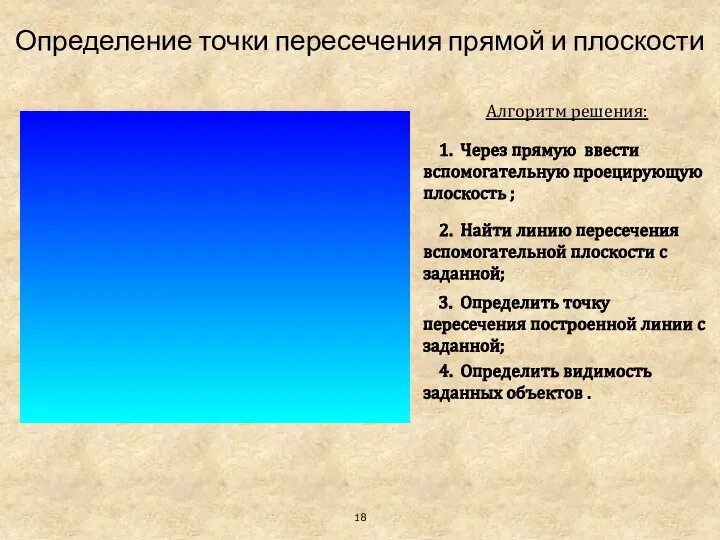 Определение точки пересечения прямой и плоскости

Алгоритм решения:

1. Через прямую ввести вспомогательную проецирующую плоскость ;

2. Найти линию пересечения вспомогательной плоскости с заданной;

3. Определить точку пересечения построенной линии с заданной;

4. Определить видимость заданных объектов .

18